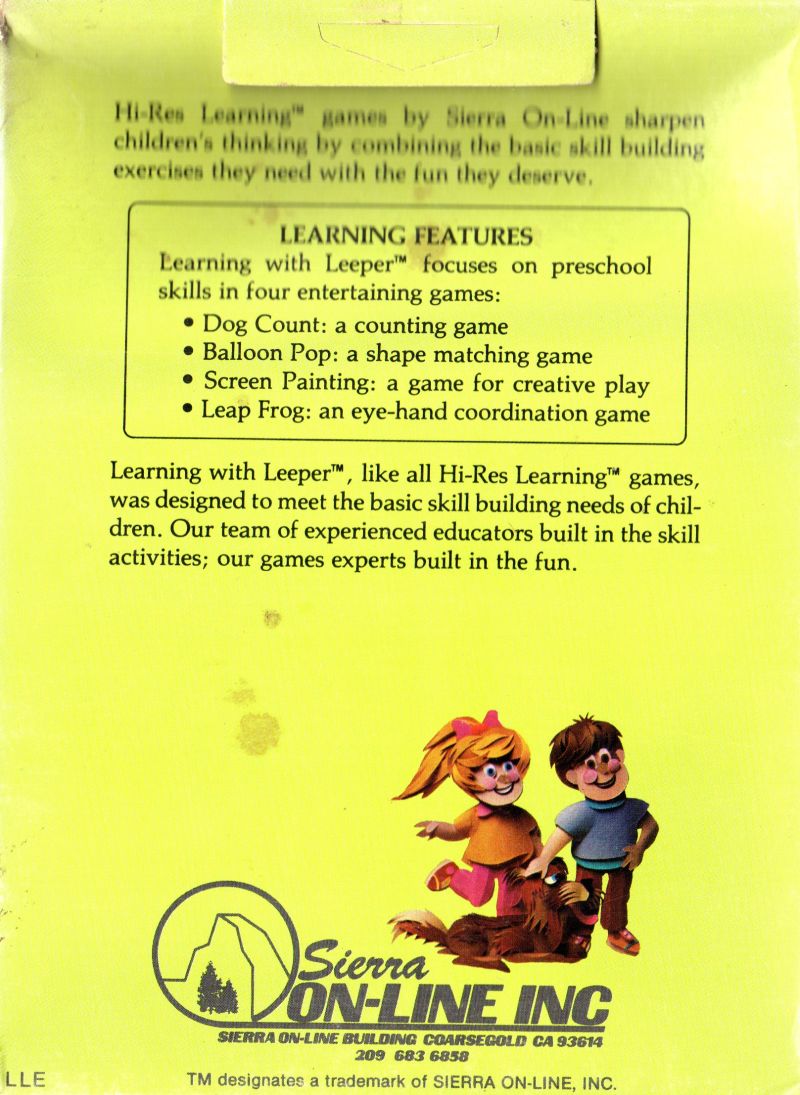 Hi-Res Learning™ games by Sierra On-Line sharpen children's thinking by combining the basic skill building exercises they need with the fun they deserve.

LEARNING FEATURES
Learning with Leeper™ focuses on preschool skills in four entertaining games:
• Dog Count: a counting game
• Balloon Pop: a shape matching game
• Screen Painting: a game for creative play
• Leap Frog: an eye-hand coordination game

Learning with Leeper™, like all Hi-Res Learning™ games, was designed to meet the basic skill building needs of children. Our team of experienced educators built in the skill activities; our games experts built in the fun.

Sierra
ON-LINE INC
SIERRA ON-LINE BUILDING COARSEGOLD CA 93614
209 683 6858

LLE

TM designates a trademark of SIERRA ON-LINE, INC.